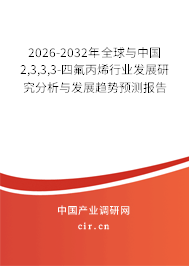 2026-2032年全球与中国2,3,3,3-四氟丙烯行业发展研究分析与发展趋势预测报告

中国产业调研网

cir.cn